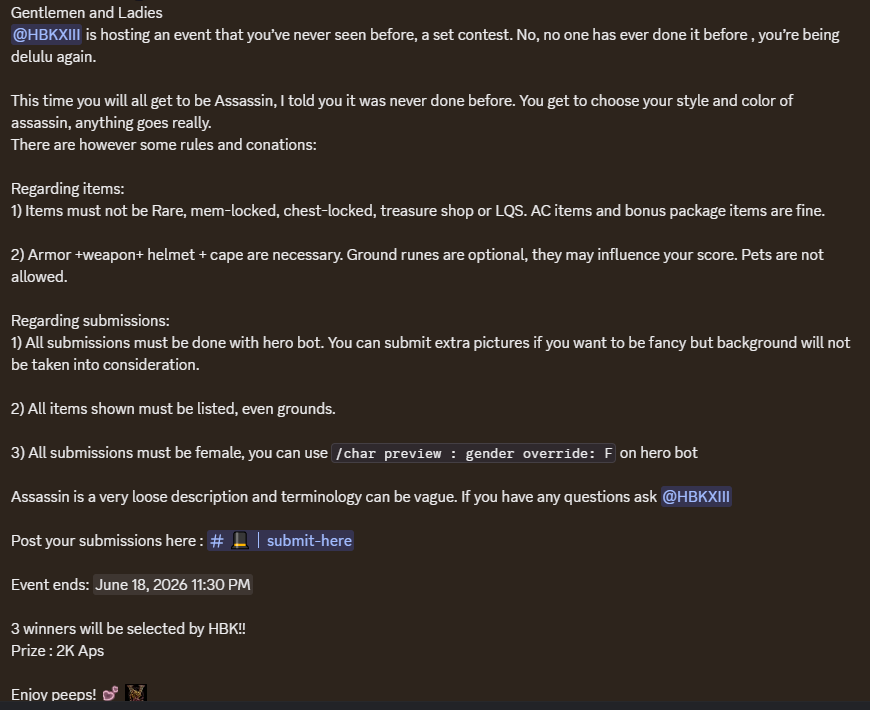 Gentlemen and Ladies
@HBKXIII is hosting an event that you've never seen before, a set contest. No, no one has ever done it before , you're being delulu again.

This time you will all get to be Assassin, I told you it was never done before. You get to choose your style and color of assassin, anything goes really.
There are however some rules and conations:

Regarding items:
1) Items must not be Rare, mem-locked, chest-locked, treasure shop or LQS. AC items and bonus package items are fine.

2) Armor +weapon+ helmet + cape are necessary. Ground runes are optional, they may influence your score. Pets are not allowed.

Regarding submissions:
1) All submissions must be done with hero bot. You can submit extra pictures if you want to be fancy but background will not be taken into consideration.

2) All items shown must be listed, even grounds.

3) All submissions must be female, you can use /char preview : gender override: F on hero bot

Assassin is a very loose description and terminology can be vague. If you have any questions ask @HBKXIII

Post your submissions here : # | submit-here

Event ends: June 18, 2026 11:30 PM

3 winners will be selected by HBK!!
Prize : 2K Aps

Enjoy peeps!